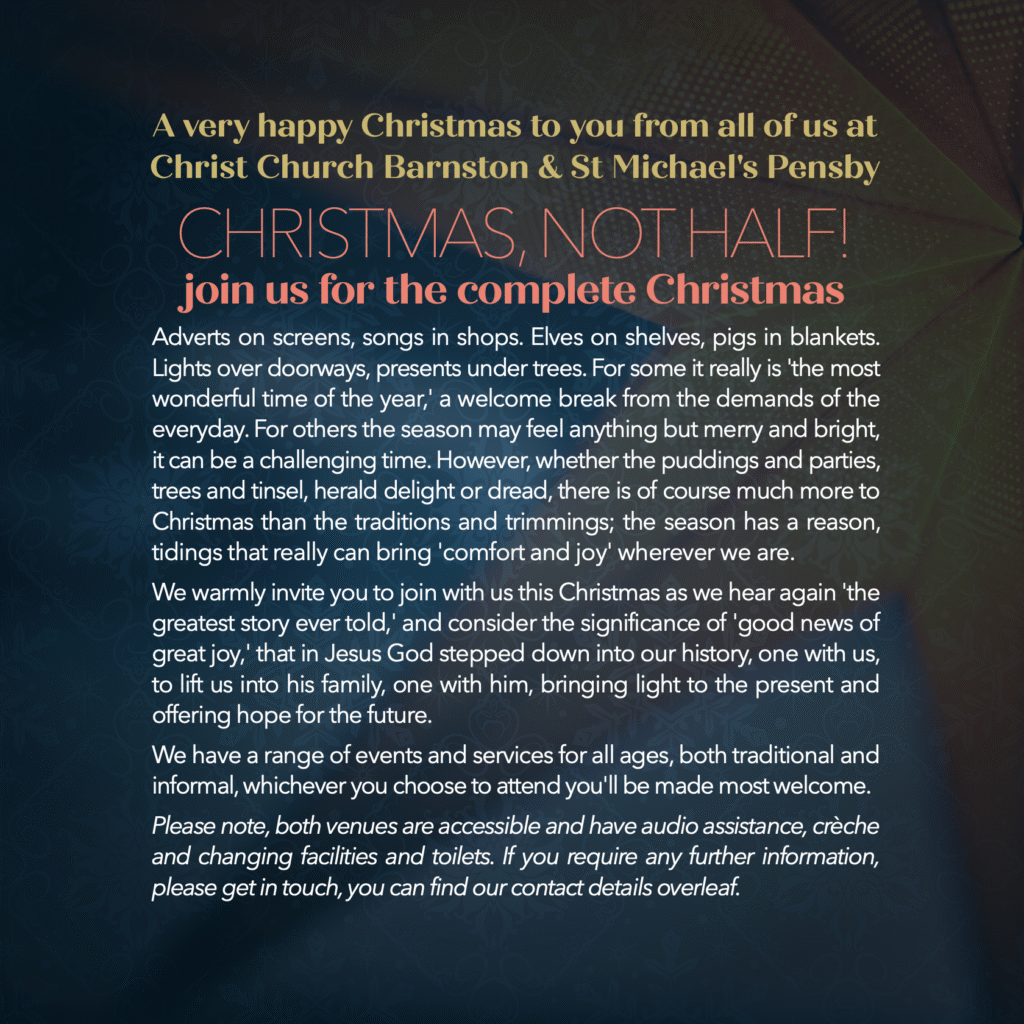 A very happy Christmas to you from all of us at Christ Church Barnston & St Michael's Pensby

CHRISTMAS, NOT HALF!
join us for the complete Christmas

Adverts on screens, songs in shops. Elves on shelves, pigs in blankets. Lights over doorways, presents under trees. For some it really is 'the most wonderful time of the year,' a welcome break from the demands of the everyday. For others the season may feel anything but merry and bright, it can be a challenging time. However, whether the puddings and parties, trees and tinsel, herald delight or dread, there is of course much more to Christmas than the traditions and trimmings; the season has a reason, tidings that really can bring 'comfort and joy' wherever we are.

We warmly invite you to join with us this Christmas as we hear again 'the greatest story ever told,' and consider the significance of 'good news of great joy,' that in Jesus God stepped down into our history, one with us, to lift us into his family, one with him, bringing light to the present and offering hope for the future.

We have a range of events and services for all ages, both traditional and informal, whichever you choose to attend you'll be made most welcome.

Please note, both venues are accessible and have audio assistance, crèche and changing facilities and toilets. If you require any further information, please get in touch, you can find our contact details overleaf.